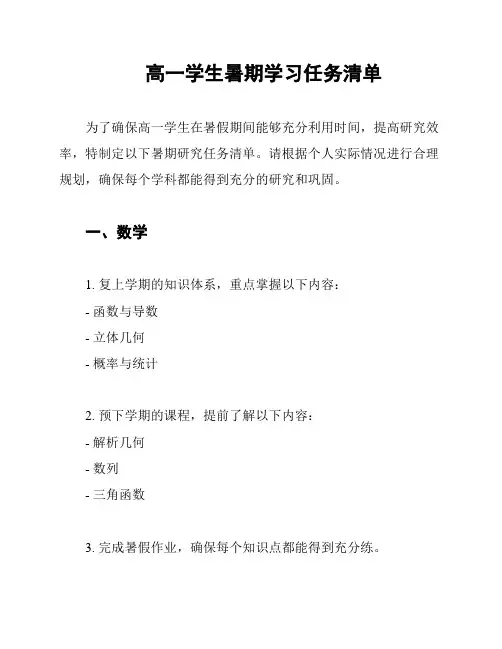 高一学生暑期学习任务清单

为了确保高一学生在暑假期间能够充分利用时间，提高研究效率，特制定以下暑期研究任务清单。请根据个人实际情况进行合理规划，确保每个学科都能得到充分的研究和巩固。

一、数学

1. 复上学期的知识体系，重点掌握以下内容：
- 函数与导数
- 立体几何
- 概率与统计

2. 预下学期的课程，提前了解以下内容：
- 解析几何
- 数列
- 三角函数

3. 完成暑假作业，确保每个知识点都能得到充分练。